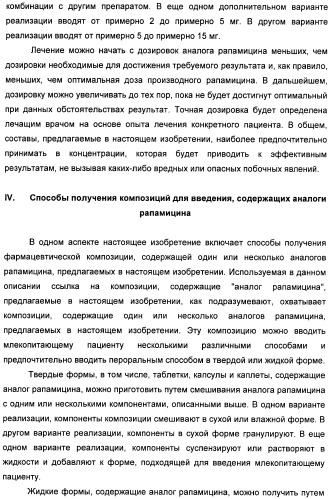 комбинации с другим препаратом. В еще одном дополнительном варианте реализации вводят от примерно 2 до примерно 5 мг. В другом варианте реализации вводят от примерно 5 до примерно 15 мг.

Лечение можно начать с дозировок аналога рапамицина меньших, чем дозировки необходимые для достижения требуемого результата и, как правило, меньших, чем оптимальная доза производного рапамицина. В дальнейшем, дозировку можно увеличивать до тех пор, пока не будет достигнут оптимальный при данных обстоятельствах результат. Точная дозировка будет определена лечащим врачом на основе опыта лечения конкретного пациента. В общем, составы, предлагаемые в настоящем изобретении, наиболее предпочтительно принимать в концентрации, которая будет приводить к эффективным результатам, не вызывая каких-либо вредных или опасных побочных явлений.

IV. Способы получения композиций для введения, содержащих аналоги рапамицина

В одном аспекте настоящее изобретение включает способы получения фармацевтической композиции, содержащей один или несколько аналогов рапамицина, предлагаемых в настоящем изобретении. Используемая в данном описании ссылка на композиции, содержащие "аналог рапамицина", предлагаемые в настоящем изобретении, как подразумевают, охватывает композиции, содержащие один или несколько аналогов рапамицина, предлагаемых в настоящем изобретении. Эту композицию можно вводить млекопитающему пациенту несколькими различными способами и предпочтительно вводить пероральным способом в твердой или жидкой форме.

Твердые формы, в том числе, таблетки, капсулы и каплеты, содержащие аналог рапамицина, можно приготовить путем смешивания аналога рапамицина с одним или несколькими компонентами, описанными выше. В одном варианте реализации, компоненты композиции смешивают в сухой или влажной форме. В другом варианте реализации, компоненты в сухой форме гранулируют. В еще одном варианте реализации, компоненты суспензируют или растворяют в жидкости и добавляют к форме, подходящей для введения млекопитающему пациенту.

Жидкие формы, содержащие аналог рапамицина, можно получить путем